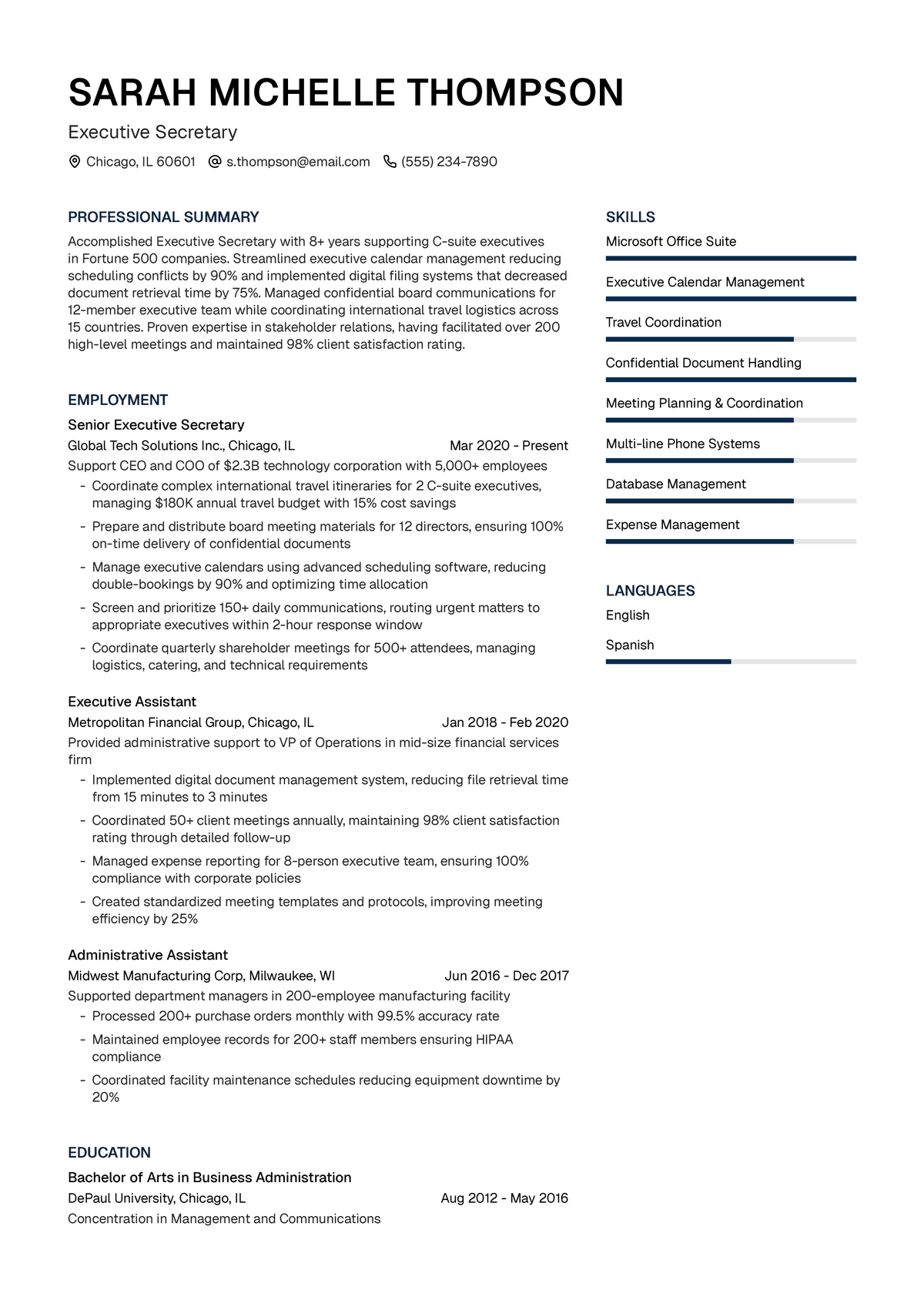 SARAH MICHELLE THOMPSON

Executive Secretary

Chicago, IL 60601 s.thompson@email.com (555) 234-7890

PROFESSIONAL SUMMARY

Accomplished Executive Secretary with 8+ years supporting C-suite executives in Fortune 500 companies. Streamlined executive calendar management reducing scheduling conflicts by 90% and implemented digital filing systems that decreased document retrieval time by 75%. Managed confidential board communications for 12-member executive team while coordinating international travel logistics across 15 countries. Proven expertise in stakeholder relations, having facilitated over 200 high-level meetings and maintained 98% client satisfaction rating.

EMPLOYMENT

Senior Executive Secretary

Global Tech Solutions Inc., Chicago, IL Mar 2020 - Present

Support CEO and COO of $2.3B technology corporation with 5,000+ employees

- Coordinate complex international travel itineraries for 2 C-suite executives, managing $180K annual travel budget with 15% cost savings
- Prepare and distribute board meeting materials for 12 directors, ensuring 100% on-time delivery of confidential documents
- Manage executive calendars using advanced scheduling software, reducing double-bookings by 90% and optimizing time allocation
- Screen and prioritize 150+ daily communications, routing urgent matters to appropriate executives within 2-hour response window
- Coordinate quarterly shareholder meetings for 500+ attendees, managing logistics, catering, and technical requirements

Executive Assistant

Metropolitan Financial Group, Chicago, IL Jan 2018 - Feb 2020

Provided administrative support to VP of Operations in mid-size financial services firm

- Implemented digital document management system, reducing file retrieval time from 15 minutes to 3 minutes
- Coordinated 50+ client meetings annually, maintaining 98% client satisfaction rating through detailed follow-up
- Managed expense reporting for 8-person executive team, ensuring 100% compliance with corporate policies
- Created standardized meeting templates and protocols, improving meeting efficiency by 25%

Administrative Assistant

Midwest Manufacturing Corp, Milwaukee, WI Jun 2016 - Dec 2017

Supported department managers in 200-employee manufacturing facility

- Processed 200+ purchase orders monthly with 99.5% accuracy rate
- Maintained employee records for 200+ staff members ensuring HIPAA compliance
- Coordinated facility maintenance schedules reducing equipment downtime by 20%

EDUCATION

Bachelor of Arts in Business Administration

DePaul University, Chicago, IL Aug 2012 - May 2016

Concentration in Management and Communications

SKILLS

Microsoft Office Suite

Executive Calendar Management

Travel Coordination

Confidential Document Handling

Meeting Planning & Coordination

Multi-line Phone Systems

Database Management

Expense Management

LANGUAGES

English

Spanish